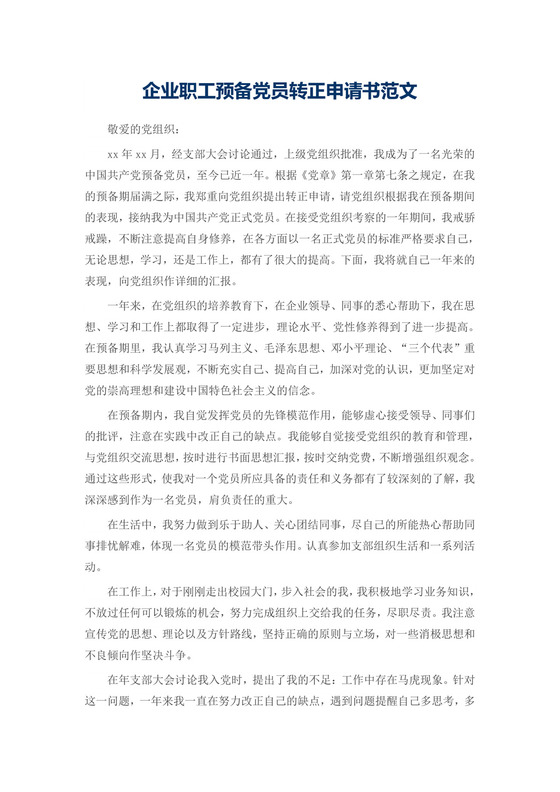 企业职工预备党员转正申请书范文

敬爱的党组织：

xx 年 xx 月，经支部大会讨论通过，上级党组织批准，我成为了一名光荣的中国共产党预备党员，至今已近一年。根据《党章》第一章第七条之规定，在我的预备期届满之际，我郑重向党组织提出转正申请，请党组织根据我在预备期间的表现，接纳我为中国共产党正式党员。在接受党组织考察的一年期间，我戒骄戒躁，不断注意提高自身修养，在各方面以一名正式党员的标准严格要求自己，无论思想，学习，还是工作上，都有了很大的提高。下面，我将就自己一年来的表现，向党组织作详细的汇报。

一年来，在党组织的培养教育下，在企业领导、同事的悉心帮助下，我在思想、学习和工作上都取得了一定进步，理论水平、党性修养得到了进一步提高。在预备期里，我认真学习马列主义、毛泽东思想、邓小平理论、“三个代表”重要思想和科学发展观，不断充实自己、提高自己，加深对党的认识，更加坚定对党的崇高理想和建设中国特色社会主义的信念。

在预备期内，我自觉发挥党员的先锋模范作用，能够虚心接受领导、同事们的批评，注意在实践中改正自己的缺点。我能够自觉接受党组织的教育和管理，与党组织交流思想，按时进行书面思想汇报，按时交纳党费，不断增强组织观念。通过这些形式，使我对一个党员所应具备的责任和义务都有了较深刻的了解，我深深感到作为一名党员，肩负责任的重大。

在生活中，我努力做到乐于助人、关心团结同事，尽自己的所能热心帮助同事排忧解难，体现一名党员的模范带头作用。认真参加支部组织生活和一系列活动。

在工作上，对于刚刚走出校园大门，步入社会的我，我积极地学习业务知识，不放过任何可以锻炼的机会，努力完成组织上交给我的任务，尽职尽责。我注意宣传党的思想、理论以及方针路线，坚持正确的原则与立场，对一些消极思想和不良倾向作坚决斗争。

在年支部大会讨论我入党时，提出了我的不足：工作中存在马虎现象。针对这一问题，一年来我一直在努力改正自己的缺点，遇到问题提醒自己多思考，多